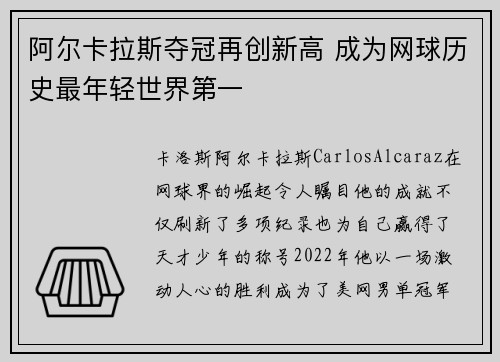 阿尔卡拉斯夺冠再创新高 成为网球历史最年轻世界第一

卡洛斯阿尔卡拉斯CarlosAlcaraz在网球界的崛起令人瞩目他的成就不仅刷新了多项纪录也为自己赢得了天才少年的称号2022年他以一场激动人心的胜利成为了美网男单冠军